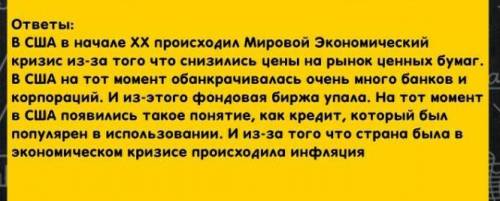 Ответы:
В США в начале XX происходил Мировой Экономический кризис из-за того что снизились цены на рынок ценных бумаг. В США на тот момент обанкрачивалась очень много банков и корпораций. И из-этого фондовая биржа упала. На тот момент в США появились такое понятие, как кредит, который был популярен в использовании. И из-за того что страна была в экономическом кризисе происходила инфляция